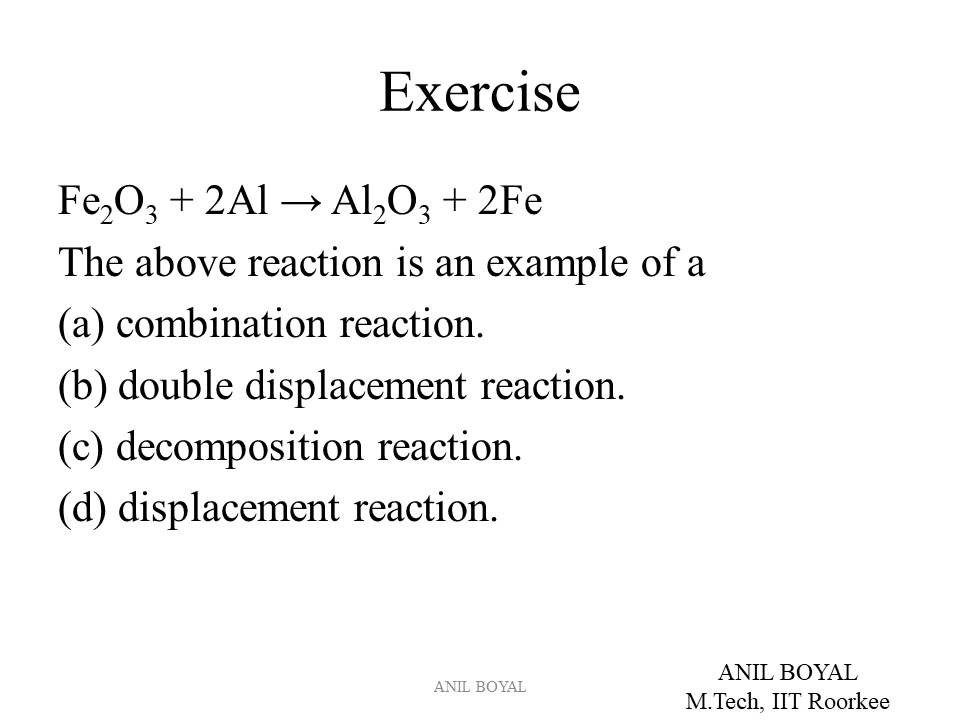 Exercise

$Fe_2O_3 + 2Al \rightarrow Al_2O_3 + 2Fe$
The above reaction is an example of a
(a) combination reaction.
(b) double displacement reaction.
(c) decomposition reaction.
(d) displacement reaction.

ANIL BOYAL

ANIL BOYAL
M.Tech, IIT Roorkee